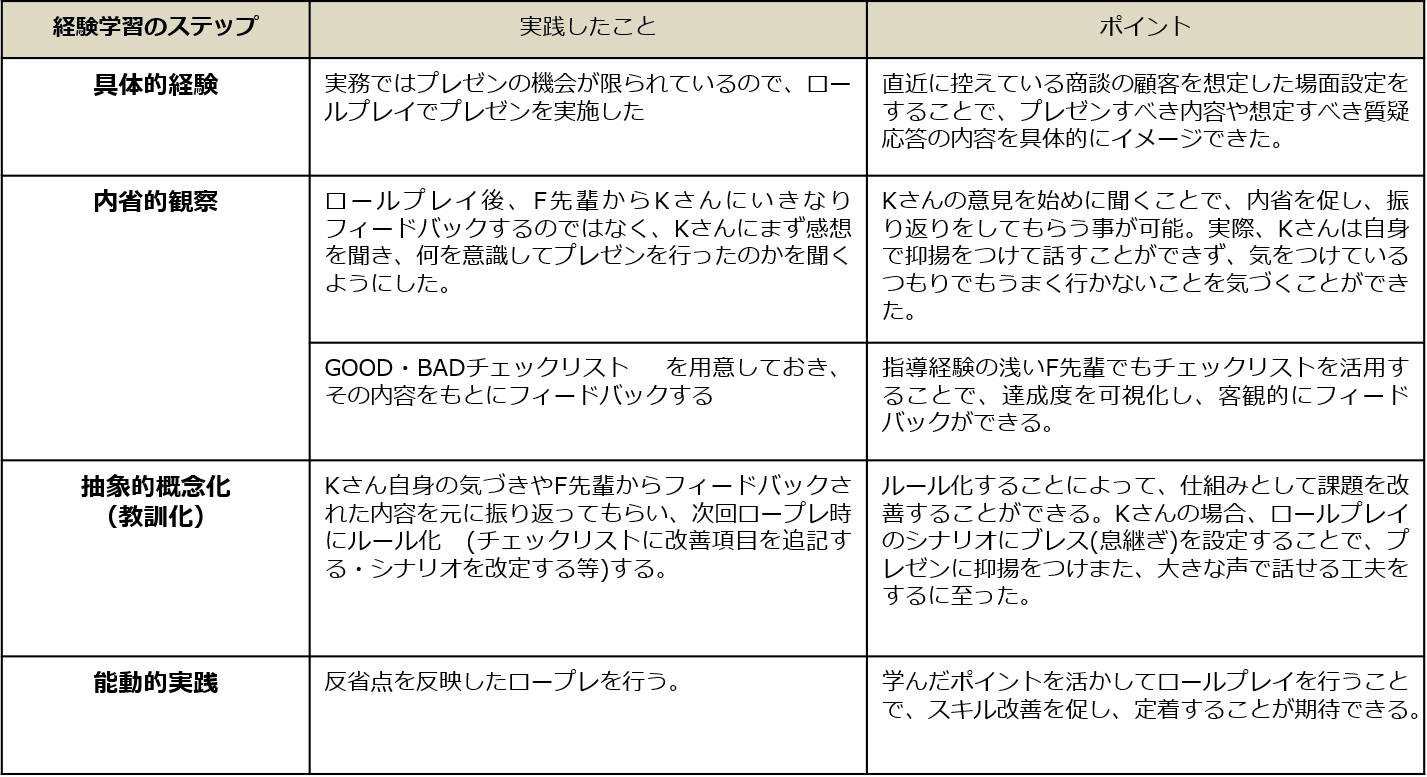 | 経験学習のステップ | 実践したこと | ポイント |
|---|---|---|
| 具体的経験 | 実務ではプレゼンの機会が限られているので、ロールプレイでプレゼンを実施した | 直近に控えている商談の顧客を想定した場面設定をすることで、プレゼンすべき内容や想定すべき質疑応答の内容を具体的にイメージできた。 |
| 内省的観察 | ロールプレイ後、F先輩からKさんにいきなりフィードバックするのではなく、Kさんにまず感想を聞き、何を意識してプレゼンを行ったのかを聞くようにした。 | Kさんの意見を始めに聞くことで、内省を促し、振り返りをしてもらう事が可能。実際、Kさんは自身で抑揚をつけて話すことができず、気をつけているつもりでもうまく行かないことを気づくことができた。 |
| | GOOD・BADチェックリスト　を用意しておき、その内容をもとにフィードバックする | 指導経験の浅いF先輩でもチェックリストを活用することで、達成度を可視化し、客観的にフィードバックができる。 |
| 抽象的概念化（教訓化） | Kさん自身の気づきやF先輩からフィードバックされた内容を元に振り返ってもらい、次回ロープレ時にルール化　(チェックリストに改善項目を追記する・シナリオを改定する等)する。 | ルール化することによって、仕組みとして課題を改善することができる。Kさんの場合、ロールプレイのシナリオにブレス(息継ぎ)を設定することで、プレゼンに抑揚をつけまた、大きな声で話せる工夫をするに至った。 |
| 能動的実践 | 反省点を反映したロープレを行う。 | 学んだポイントを活かしてロールプレイを行うことで、スキル改善を促し、定着することが期待できる。 |